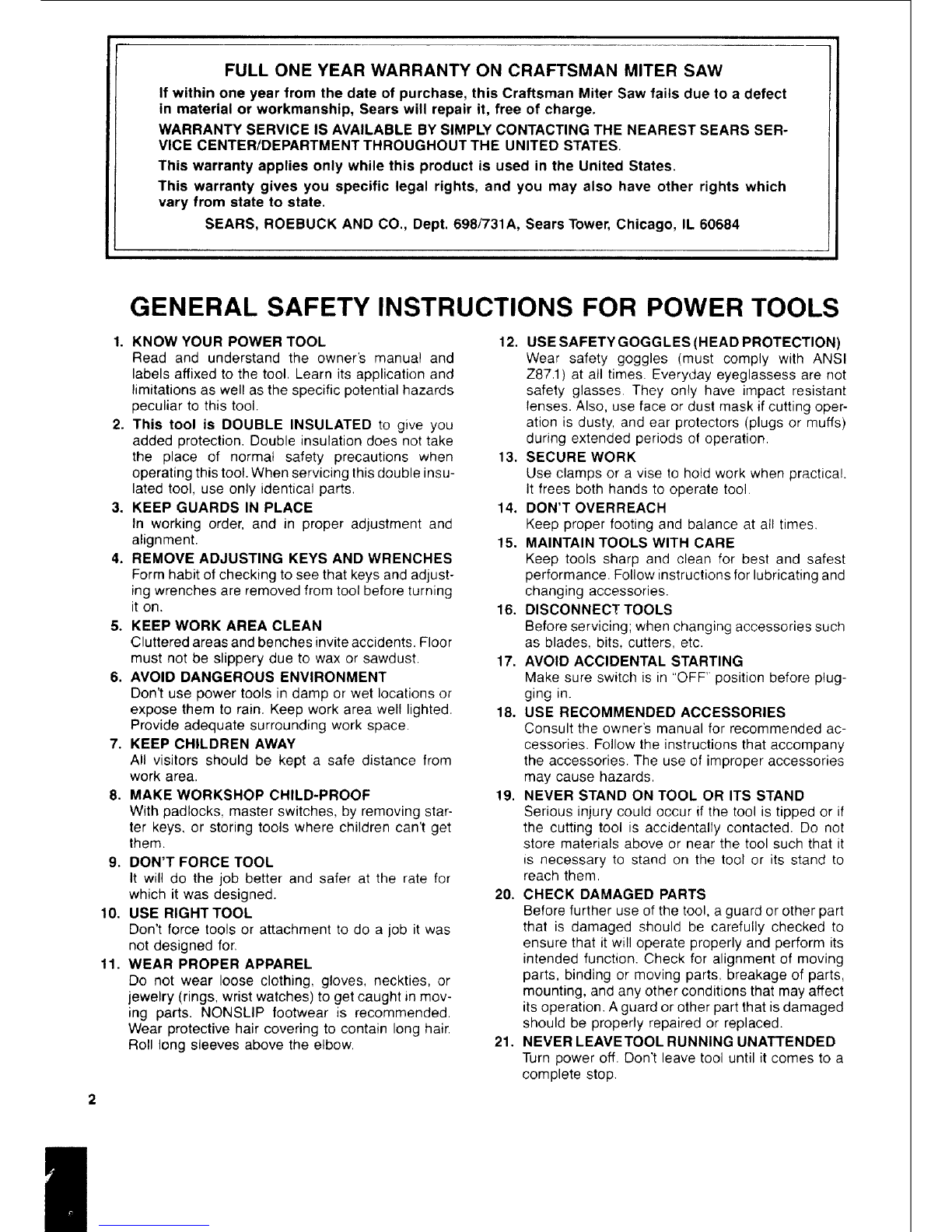 FULL ONE YEAR WARRANTY ON CRAFTSMAN MITER SAW

If within one year from the date of purchase, this Craftsman Miter Saw fails due to a defect in material or workmanship, Sears will repair it, free of charge.

WARRANTY SERVICE IS AVAILABLE BY SIMPLY CONTACTING THE NEAREST SEARS SERVICE CENTER/DEPARTMENT THROUGHOUT THE UNITED STATES.

This warranty applies only while this product is used in the United States.

This warranty gives you specific legal rights, and you may also have other rights which vary from state to state.

SEARS, ROEBUCK AND CO., Dept. 698/731A, Sears Tower, Chicago, IL 60684

GENERAL SAFETY INSTRUCTIONS FOR POWER TOOLS

1. KNOW YOUR POWER TOOL
Read and understand the owner's manual and labels affixed to the tool. Learn its application and limitations as well as the specific potential hazards peculiar to this tool.

2. This tool is DOUBLE INSULATED to give you added protection. Double insulation does not take the place of normal safety precautions when operating this tool. When servicing this double insulated tool, use only identical parts.

3. KEEP GUARDS IN PLACE
In working order, and in proper adjustment and alignment.

4. REMOVE ADJUSTING KEYS AND WRENCHES
Form habit of checking to see that keys and adjusting wrenches are removed from tool before turning it on.

5. KEEP WORK AREA CLEAN
Cluttered areas and benches invite accidents. Floor must not be slippery due to wax or sawdust.

6. AVOID DANGEROUS ENVIRONMENT
Don't use power tools in damp or wet locations or expose them to rain. Keep work area well lighted. Provide adequate surrounding work space.

7. KEEP CHILDREN AWAY
All visitors should be kept a safe distance from work area.

8. MAKE WORKSHOP CHILD-PROOF
With padlocks, master switches, by removing starter keys, or storing tools where children can't get them.

9. DON'T FORCE TOOL
It will do the job better and safer at the rate for which it was designed.

10. USE RIGHT TOOL
Don't force tools or attachment to do a job it was not designed for.

11. WEAR PROPER APPAREL
Do not wear loose clothing, gloves, neckties, or jewelry (rings, wrist watches) to get caught in moving parts. NONSLIP footwear is recommended. Wear protective hair covering to contain long hair. Roll long sleeves above the elbow.

12. USE SAFETY GOGGLES (HEAD PROTECTION)
Wear safety goggles (must comply with ANSI Z87.1) at all times. Everyday eyeglassess are not safety glasses. They only have impact resistant lenses. Also, use face or dust mask if cutting operation is dusty, and ear protectors (plugs or muffs) during extended periods of operation.

13. SECURE WORK
Use clamps or a vise to hold work when practical. It frees both hands to operate tool.

14. DON'T OVERREACH
Keep proper footing and balance at all times.

15. MAINTAIN TOOLS WITH CARE
Keep tools sharp and clean for best and safest performance. Follow instructions for lubricating and changing accessories.

16. DISCONNECT TOOLS
Before servicing; when changing accessories such as blades, bits, cutters, etc.

17. AVOID ACCIDENTAL STARTING
Make sure switch is in "OFF" position before plugging in.

18. USE RECOMMENDED ACCESSORIES
Consult the owner's manual for recommended accessories. Follow the instructions that accompany the accessories. The use of improper accessories may cause hazards.

19. NEVER STAND ON TOOL OR ITS STAND
Serious injury could occur if the tool is tipped or if the cutting tool is accidentally contacted. Do not store materials above or near the tool such that it is necessary to stand on the tool or its stand to reach them.

20. CHECK DAMAGED PARTS
Before further use of the tool, a guard or other part that is damaged should be carefully checked to ensure that it will operate properly and perform its intended function. Check for alignment of moving parts, binding or moving parts, breakage of parts, mounting, and any other conditions that may affect its operation. A guard or other part that is damaged should be properly repaired or replaced.

21. NEVER LEAVE TOOL RUNNING UNATTENDED
Turn power off. Don't leave tool until it comes to a complete stop.

2